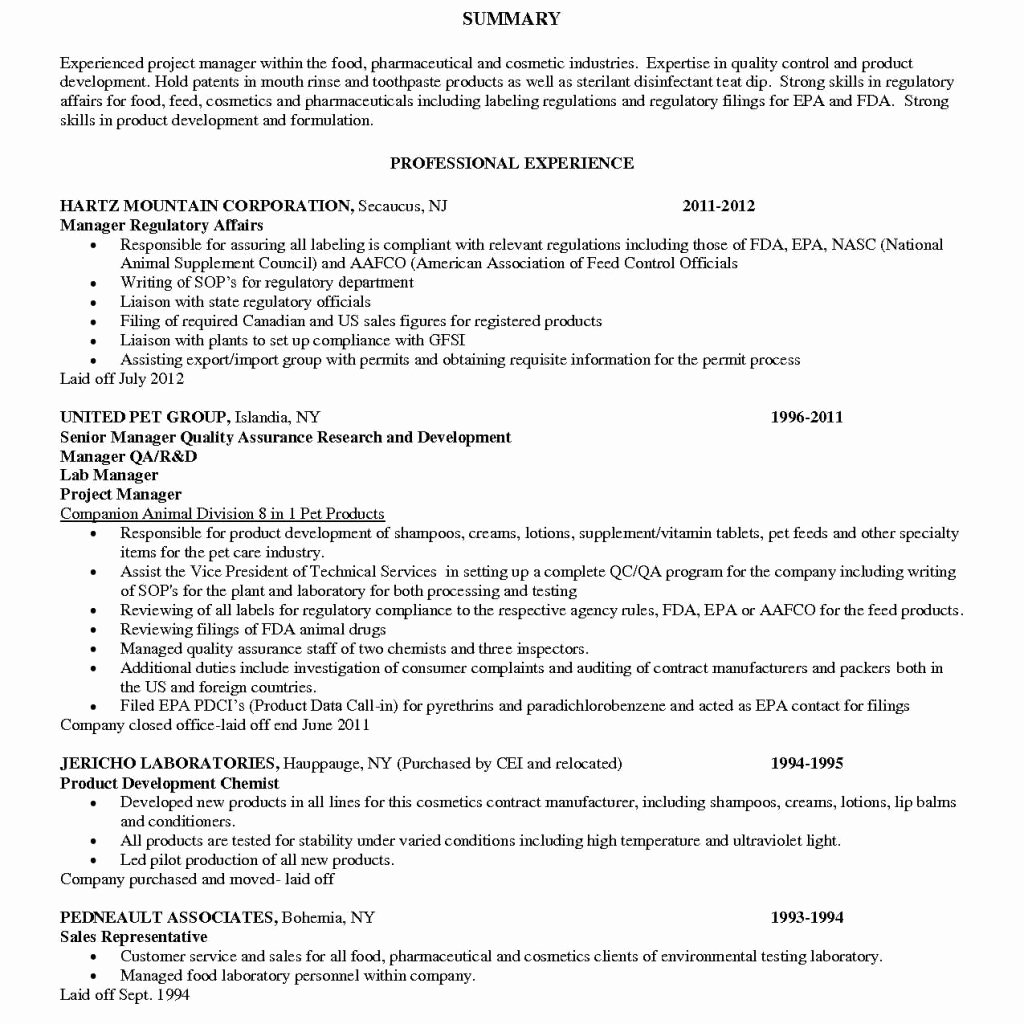 SUMMARY

Experienced project manager within the food, pharmaceutical and cosmetic industries. Expertise in quality control and product development. Hold patents in mouth rinse and toothpaste products as well as sterilant disinfectant teat dip. Strong skills in regulatory affairs for food, feed, cosmetics and pharmaceuticals including labeling regulations and regulatory filings for EPA and FDA. Strong skills in product development and formulation.

PROFESSIONAL EXPERIENCE

HARTZ MOUNTAIN CORPORATION, Secaucus, NJ 2011-2012
Manager Regulatory Affairs
• Responsible for assuring all labeling is compliant with relevant regulations including those of FDA, EPA, NASC (National Animal Supplement Council) and AAFCO (American Association of Feed Control Officials
• Writing of SOP's for regulatory department
• Liaison with state regulatory officials
• Filing of required Canadian and US sales figures for registered products
• Liaison with plants to set up compliance with GFSI
• Assisting export/import group with permits and obtaining requisite information for the permit process
Laid off July 2012

UNITED PET GROUP, Islandia, NY 1996-2011
Senior Manager Quality Assurance Research and Development
Manager QA/R&D
Lab Manager
Project Manager
Companion Animal Division 8 in 1 Pet Products
• Responsible for product development of shampoos, creams, lotions, supplement/vitamin tablets, pet feeds and other specialty items for the pet care industry.
• Assist the Vice President of Technical Services in setting up a complete QC/QA program for the company including writing of SOP's for the plant and laboratory for both processing and testing
• Reviewing of all labels for regulatory compliance to the respective agency rules, FDA, EPA or AAFCO for the feed products.
• Reviewing filings of FDA animal drugs
• Managed quality assurance staff of two chemists and three inspectors.
• Additional duties include investigation of consumer complaints and auditing of contract manufacturers and packers both in the US and foreign countries.
• Filed EPA PDCI's (Product Data Call-in) for pyrethrins and paradichlorobenzene and acted as EPA contact for filings
Company closed office-laid off end June 2011

JERICHO LABORATORIES, Hauppauge, NY (Purchased by CEI and relocated) 1994-1995
Product Development Chemist
• Developed new products in all lines for this cosmetics contract manufacturer, including shampoos, creams, lotions, lip balms and conditioners.
• All products are tested for stability under varied conditions including high temperature and ultraviolet light.
• Led pilot production of all new products.
Company purchased and moved- laid off

PEDNEAULT ASSOCIATES, Bohemia, NY 1993-1994
Sales Representative
• Customer service and sales for all food, pharmaceutical and cosmetics clients of environmental testing laboratory.
• Managed food laboratory personnel within company.
Laid off Sept. 1994